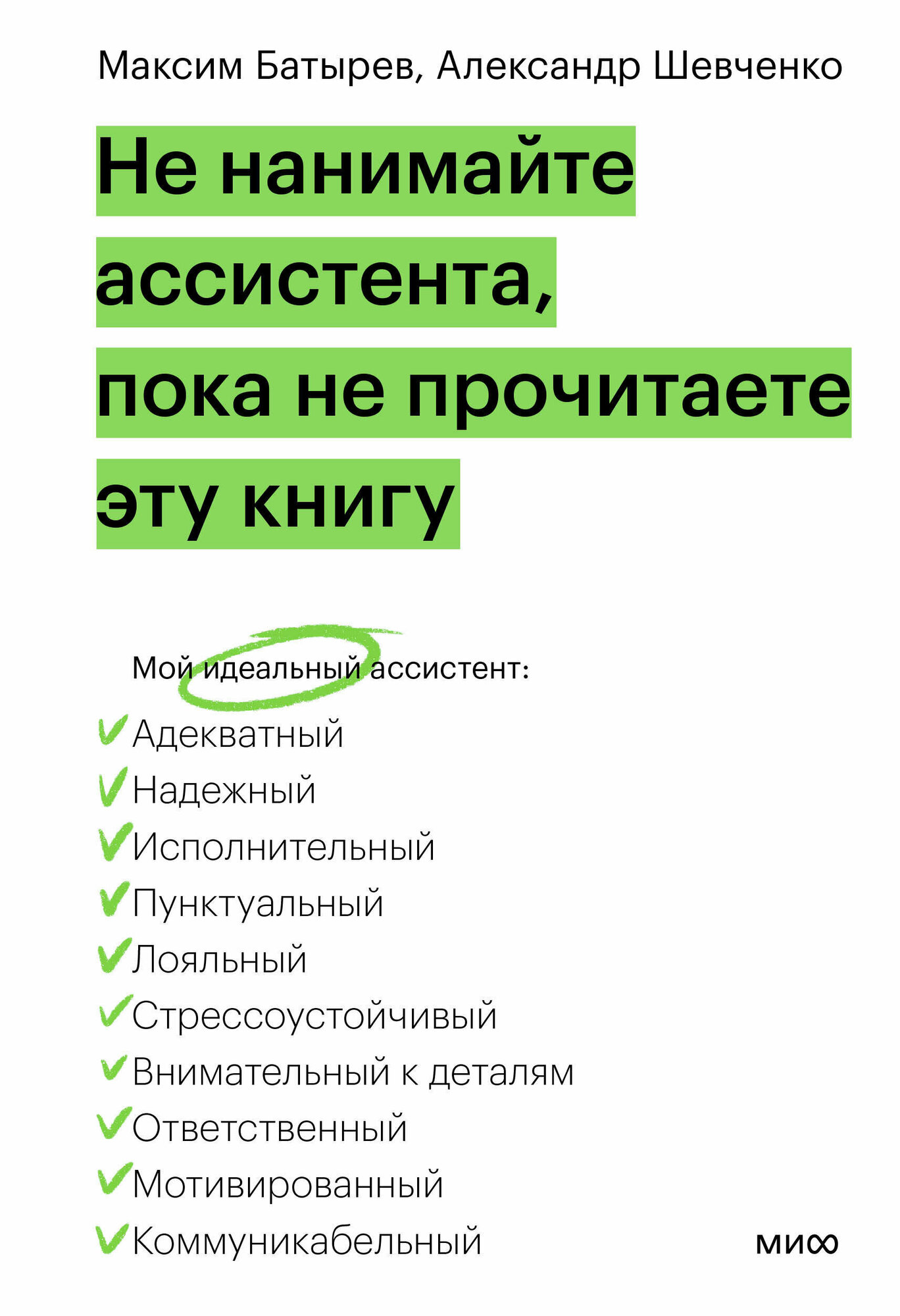 Максим Батырев, Александр Шевченко

Не нанимайте ассистента, пока не прочитаете эту книгу

Мой идеальный ассистент:

Адекватный
Надежный
Исполнительный
Пунктуальный
Лояльный
Стрессоустойчивый
Внимательный к деталям
Ответственный
Мотивированный
Коммуникабельный

МИФ